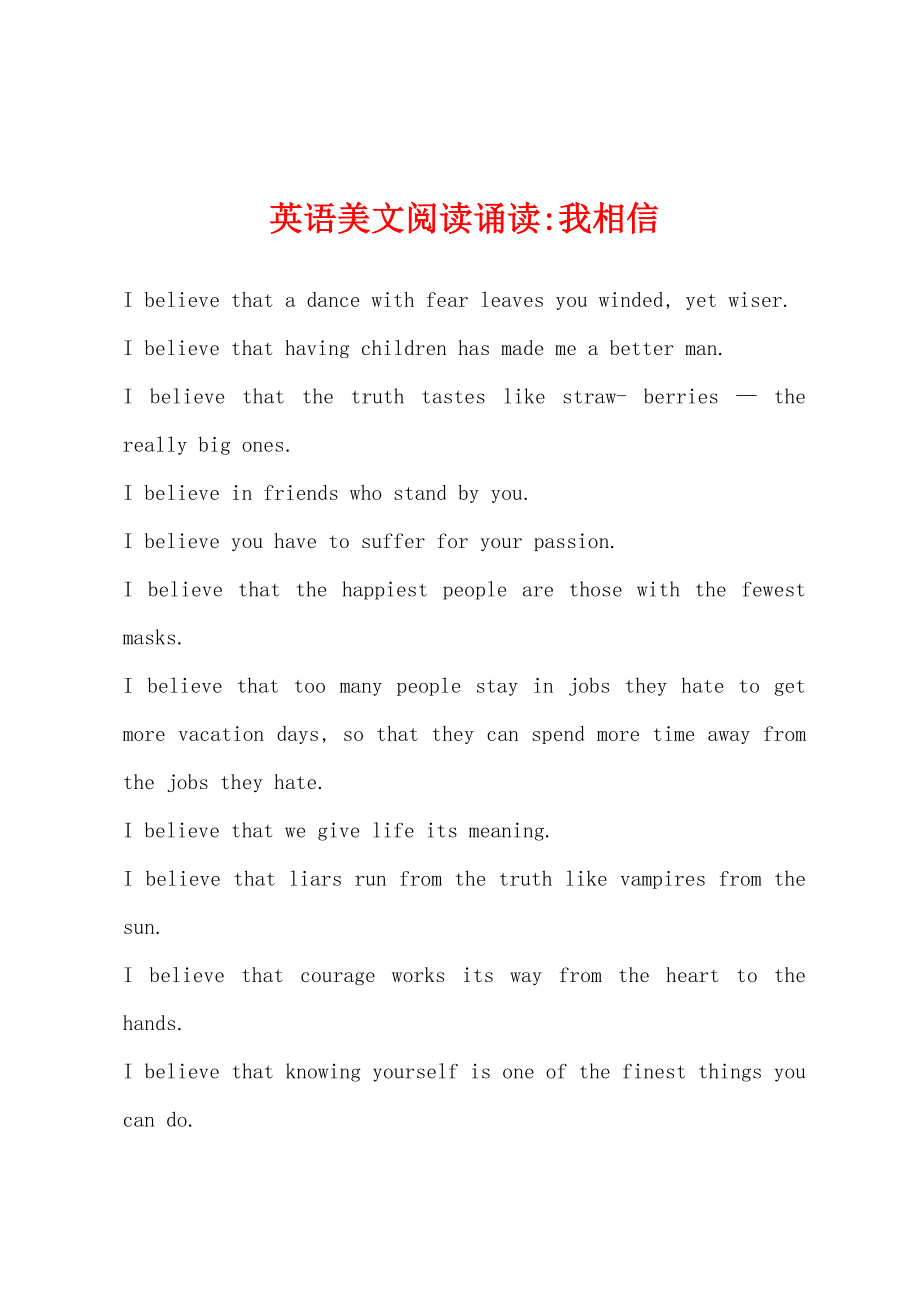 英语美文阅读诵读:我相信

I believe that a dance with fear leaves you winded, yet wiser.

I believe that having children has made me a better man.

I believe that the truth tastes like straw- berries — the really big ones.

I believe in friends who stand by you.

I believe you have to suffer for your passion.

I believe that the happiest people are those with the fewest masks.

I believe that too many people stay in jobs they hate to get more vacation days, so that they can spend more time away from the jobs they hate.

I believe that we give life its meaning.

I believe that liars run from the truth like vampires from the sun.

I believe that courage works its way from the heart to the hands.

I believe that knowing yourself is one of the finest things you can do.